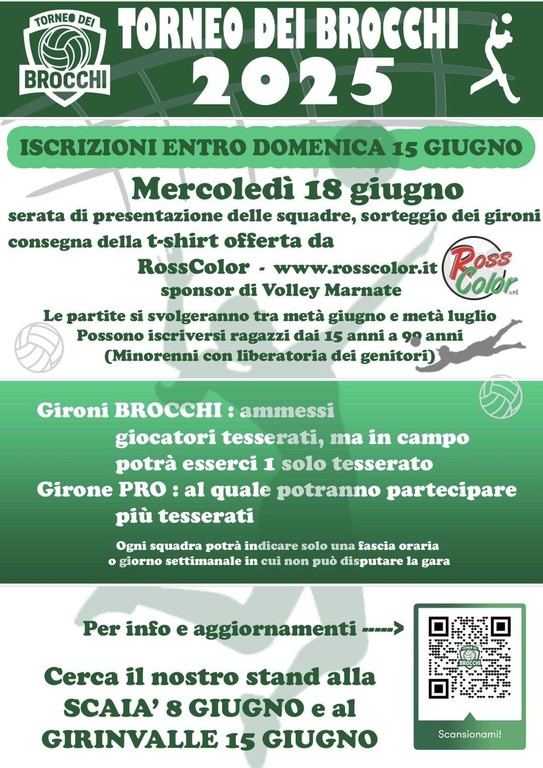 TORNEO DEI BROCCHI

TORNEO DEI BROCCHI 2025

ISCRIZIONI ENTRO DOMENICA 15 GIUGNO

Mercoledì 18 giugno

serata di presentazione delle squadre, sorteggio dei gironi consegna della t-shirt offerta da RossColor - www.rosscolor.it sponsor di Volley Marnate

Ross Color srl

Le partite si svolgeranno tra metà giugno e metà luglio
Possono iscriversi ragazzi dai 15 anni a 90 anni
(Minorenni con liberatoria dei genitori)

Gironi BROCCHI : ammessi giocatori tesserati, ma in campo potrà esserci 1 solo tesserato

Girone PRO : al quale potranno partecipare più tesserati

Ogni squadra potrà indicare solo una fascia oraria o giorno settimanale in cui non può disputare la gara

Per info e aggiornamenti ----->

BROCCHI

Scansionami!

Cerca il nostro stand alla SCAIA' 8 GIUGNO e al GIRINVALLE 15 GIUGNO